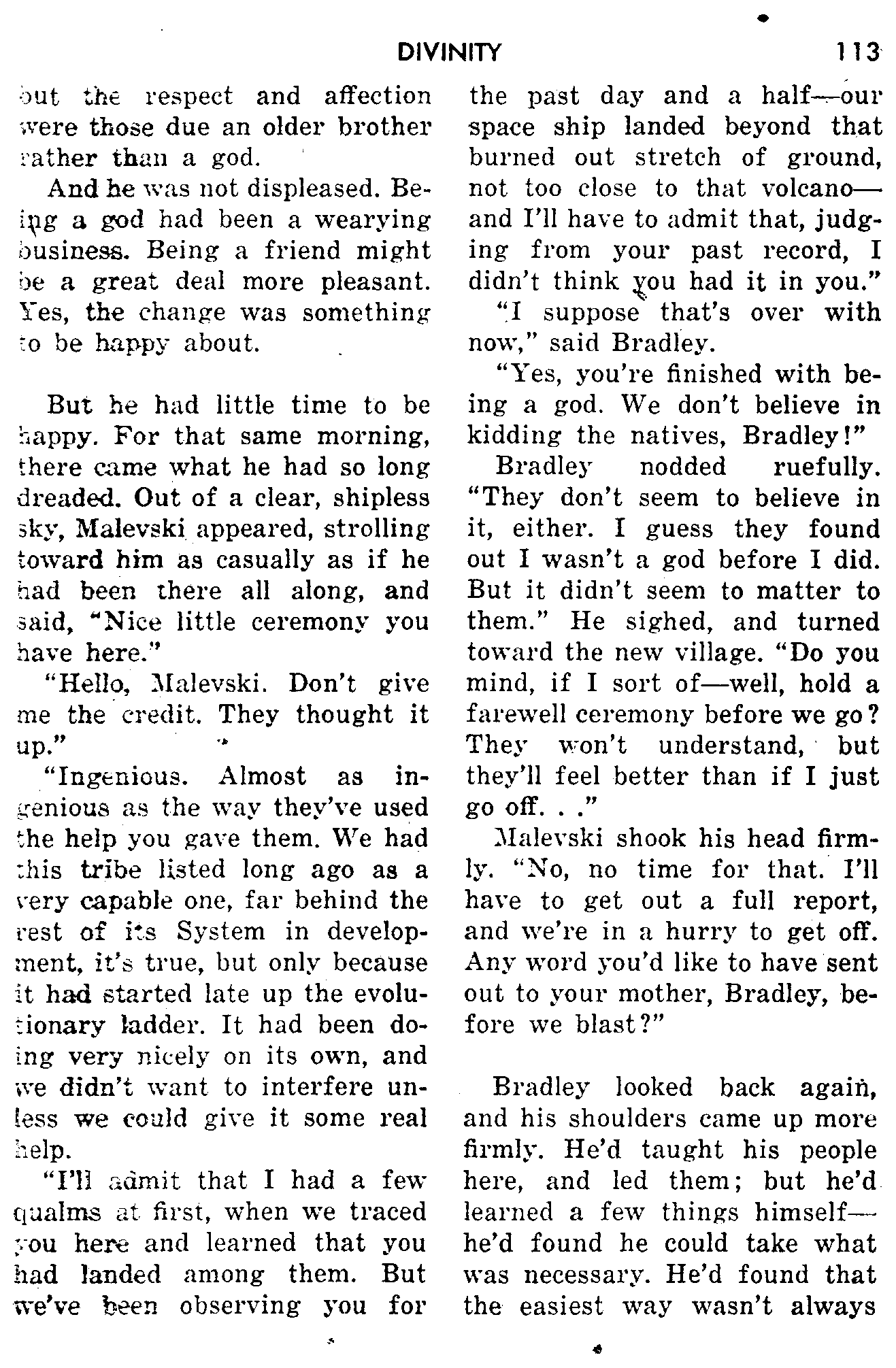 DIVINITY 113

but the respect and affection were those due an older brother rather than a god.

And he was not displeased. Being a god had been a wearying business. Being a friend might be a great deal more pleasant. Yes, the change was something to be happy about.

But he had little time to be happy. For that same morning, there came what he had so long dreaded. Out of a clear, shipless sky, Malevski appeared, strolling toward him as casually as if he had been there all along, and said, "Nice little ceremony you have here."

"Hello, Malevski. Don't give me the credit. They thought it up."

"Ingenious. Almost as ingenious as the way they've used the help you gave them. We had this tribe listed long ago as a very capable one, far behind the rest of its System in development, it's true, but only because it had started late up the evolutionary ladder. It had been doing very nicely on its own, and we didn't want to interfere unless we could give it some real help.

"I'll admit that I had a few qualms at first, when we traced you here and learned that you had landed among them. But we've been observing you for the past day and a half—our space ship landed beyond that burned out stretch of ground, not too close to that volcano—and I'll have to admit that, judging from your past record, I didn't think you had it in you."

"I suppose that's over with now," said Bradley.

"Yes, you're finished with being a god. We don't believe in kidding the natives, Bradley!"

Bradley nodded ruefully. "They don't seem to believe in it, either. I guess they found out I wasn't a god before I did. But it didn't seem to matter to them." He sighed, and turned toward the new village. "Do you mind, if I sort of—well, hold a farewell ceremony before we go? They won't understand, but they'll feel better than if I just go off. . ."

Malevski shook his head firmly. "No, no time for that. I'll have to get out a full report, and we're in a hurry to get off. Any word you'd like to have sent out to your mother, Bradley, before we blast?"

Bradley looked back again, and his shoulders came up more firmly. He'd taught his people here, and led them; but he'd learned a few things himself—he'd found he could take what was necessary. He'd found that the easiest way wasn't always